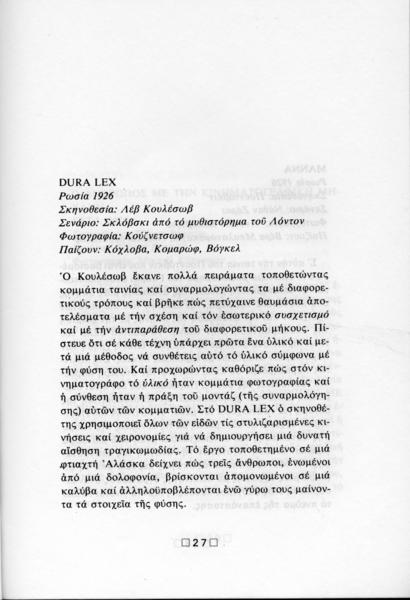 DURA LEX
Ρωσία 1926
Σκηνοθεσία: Λέβ Κουλέσωβ
Σενάριο: Σκλόβσκι ἀπό τό μυθιστόρημα τοῦ Λόντον
Φωτογραφία: Κούζνετσωφ
Παίζουν: Κόχλοβα, Κομαρώφ, Βόγκελ

Ὁ Κουλέσωβ ἔκανε πολλά πειράματα τοποθετώντας κομμάτια ταινίας καί συναρμολογώντας τα μέ διαφορετικούς τρόπους καί βρῆκε πώς πετύχαινε θαυμάσια ἀποτελέσματα μέ τήν σχέση καί τόν ἐσωτερικό συσχετισμό καί μέ τήν ἀντιπαράθεση τοῦ διαφορετικοῦ μήκους. Πίστευε ὅτι σέ κάθε τέχνη ὑπάρχει πρῶτα ἕνα ὑλικό καί μετά μιά μέθοδος νά συνθέτεις αὐτό τό ὑλικό σύμφωνα μέ τήν φύση του. Καί προχωρώντας καθόριζε πώς στόν κινηματογράφο τό ὑλικό ἦταν κομμάτια φωτογραφίας καί ἡ σύνθεση ἦταν ἡ πράξη τοῦ μοντάζ (τῆς συναρμολόγησης) αὐτῶν τῶν κομματιῶν. Στό DURA LEX ὁ σκηνοθέτης χρησιμοποιεῖ ὅλων τῶν εἰδῶν τίς στυλιζαρισμένες κινήσεις καί χειρονομίες γιά νά δημιουργήσει μιά δυνατή αἴσθηση τραγικωμωδίας. Τό ἔργο τοποθετημένο σέ μιά φτιαχτή Ἀλάσκα δείχνει πώς τρεῖς ἄνθρωποι, ἑνωμένοι ἀπό μιά δολοφονία, βρίσκονται ἀπομονωμένοι σέ μιά καλύβα καί ἀλληλοϋποβλέπονται ἐνῶ γύρω τους μαίνονται τά στοιχεῖα τῆς φύσης.

□27□